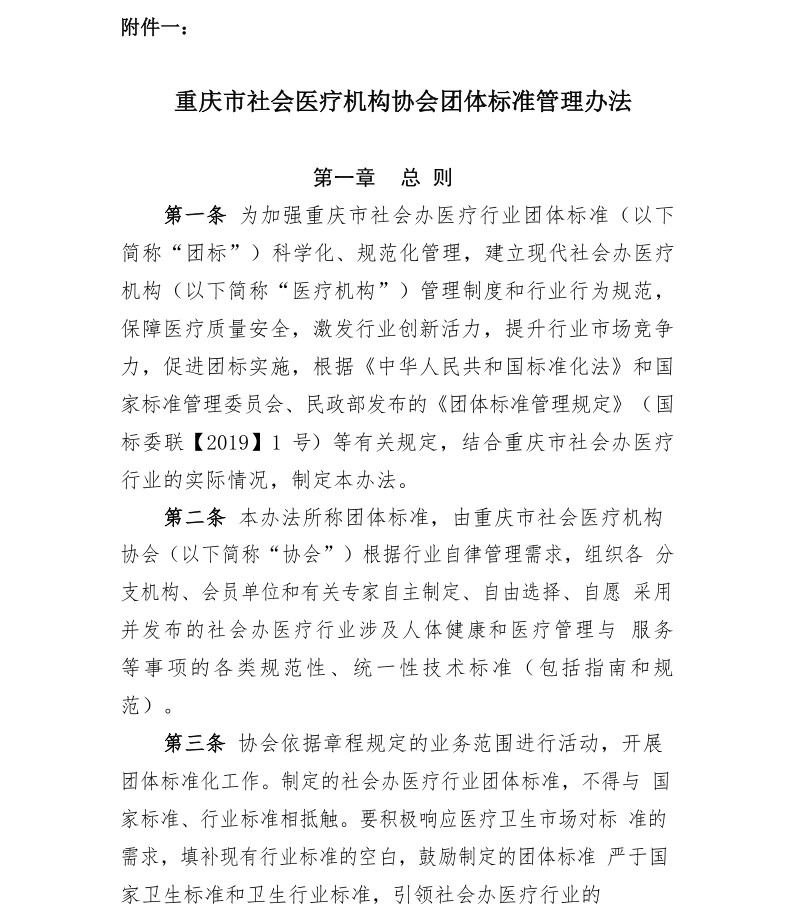 附件一：

重庆市社会医疗机构协会团体标准管理办法

第一章　总 则

第一条 为加强重庆市社会办医疗行业团体标准（以下简称“团标”）科学化、规范化管理，建立现代社会办医疗机构（以下简称“医疗机构”）管理制度和行业行为规范，保障医疗质量安全，激发行业创新活力，提升行业市场竞争力，促进团标实施，根据《中华人民共和国标准化法》和国家标准管理委员会、民政部发布的《团体标准管理规定》（国标委联【2019】1 号）等有关规定，结合重庆市社会办医疗行业的实际情况，制定本办法。

第二条 本办法所称团体标准，由重庆市社会医疗机构协会（以下简称“协会”）根据行业自律管理需求，组织各 分支机构、会员单位和有关专家自主制定、自由选择、自愿 采用并发布的社会办医疗行业涉及人体健康和医疗管理与 服务等事项的各类规范性、统一性技术标准（包括指南和规范）。

第三条 协会依据章程规定的业务范围进行活动，开展团体标准化工作。制定的社会办医疗行业团体标准，不得与 国家标准、行业标准相抵触。要积极响应医疗卫生市场对标 准的需求，填补现有行业标准的空白，鼓励制定的团体标准 严于国家卫生标准和卫生行业标准，引领社会办医疗行业的